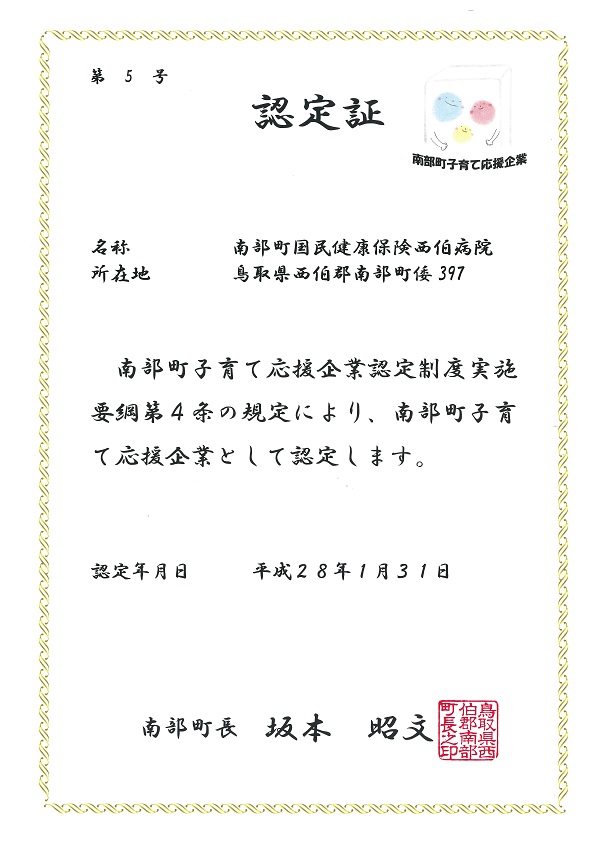 第 5 号

認定証

南部町子育て応援企業

名称　　　　南部町国民健康保険西伯病院
所在地　　　鳥取県西伯郡南部町倭 397

南部町子育て応援企業認定制度実施要綱第４条の規定により、南部町子育て応援企業として認定します。

認定年月日　　　平成２８年１月３１日

南部町長　坂本　昭文

鳥取県西伯郡南部町長之印